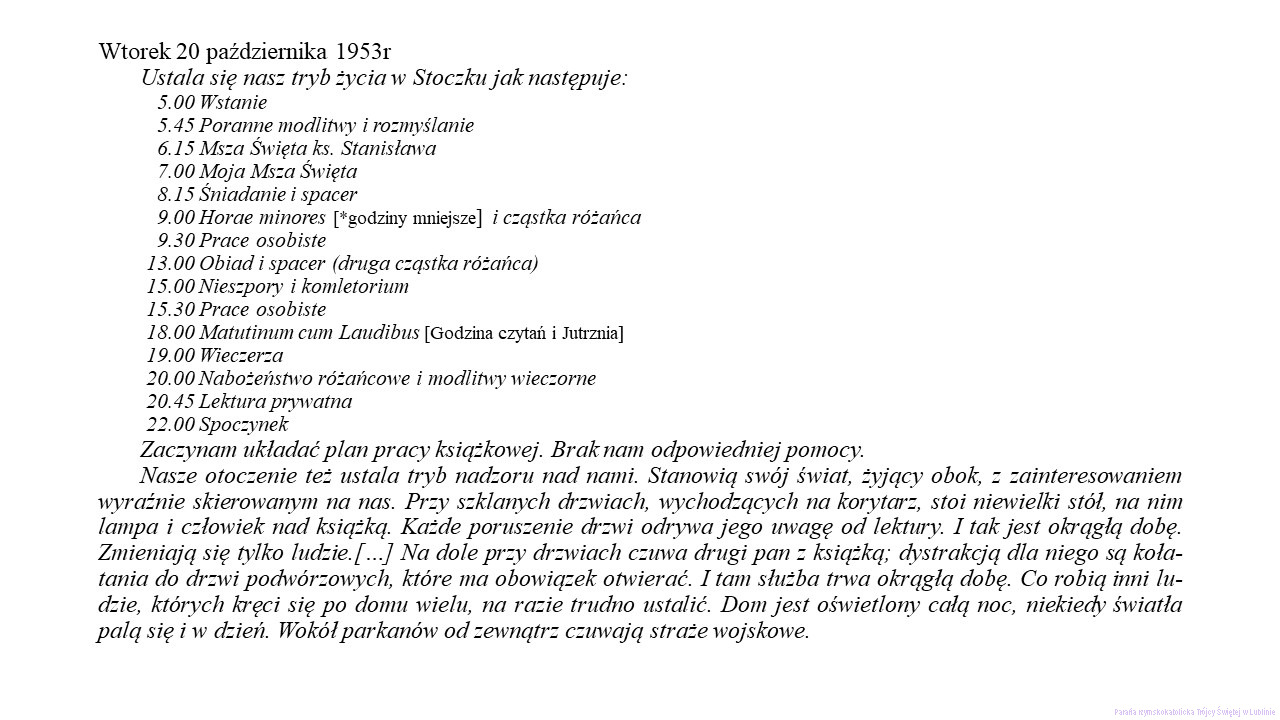 Wtorek 20 października 1953r

Ustala się nasz tryb życia w Stoczku jak następuje:

5.00 Wstanie
5.45 Poranne modlitwy i rozmyślanie
6.15 Msza Święta ks. Stanisława
7.00 Moja Msza Święta
8.15 Śniadanie i spacer
9.00 Horae minores [*godziny mniejsze] i cząstka różańca
9.30 Prace osobiste
13.00 Obiad i spacer (druga cząstka różańca)
15.00 Nieszpory i kompletorium
15.30 Prace osobiste
18.00 Matutinum cum Laudibus [Godzina czytań i Jutrznia]
19.00 Wieczerza
20.00 Nabożeństwo różańcowe i modlitwy wieczorne
20.45 Lektura prywatna
22.00 Spoczynek

Zaczynam układać plan pracy książkowej. Brak nam odpowiedniej pomocy.

Nasze otoczenie też ustala tryb nadzoru nad nami. Stanowią swój świat, żyjący obok, z zainteresowaniem wyraźnie skierowanym na nas. Przy szklanych drzwiach, wychodzących na korytarz, stoi niewielki stół, na nim lampa i człowiek nad książką. Każde poruszenie drzwi odrywa jego uwagę od lektury. I tak jest okrągłą dobę. Zmieniają się tylko ludzie.[...] Na dole przy drzwiach czuwa drugi pan z książką; dystrakcją dla niego są kołatania do drzwi podwórzowych, które ma obowiązek otwierać. I tam służba trwa okrągłą dobę. Co robią inni ludzie, których kręci się po domu wielu, na razie trudno ustalić. Dom jest oświetlony całą noc, niekiedy światła palą się i w dzień. Wokół parkanów od zewnątrz czuwają straże wojskowe.

Parafia rzymskokatolicka Trójcy Świętej w Lublinie